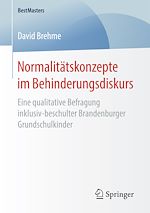 BestMasters

David Brehme

Normalitätskonzepte im Behinderungsdiskurs

Eine qualitative Befragung inklusiv-beschulter Brandenburger Grundschulkinder

Springer